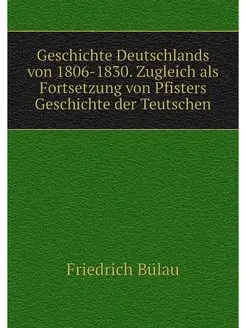 Geschichte Deutschlands von 1806-1830. Zugleich als Fortsetzung von Pfisters Geschichte der Teutschen

Friedrich Bülau